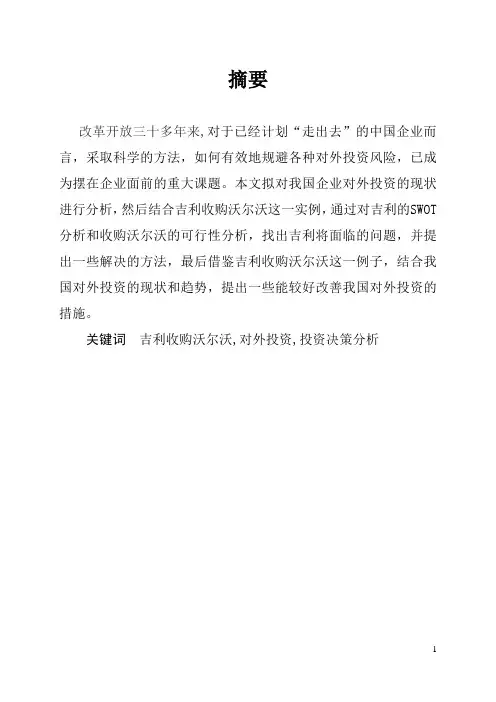 摘要

改革开放三十多年来,对于已经计划“走出去”的中国企业而言，采取科学的方法，如何有效地规避各种对外投资风险，已成为摆在企业面前的重大课题。本文拟对我国企业对外投资的现状进行分析,然后结合吉利收购沃尔沃这一实例,通过对吉利的SWOT分析和收购沃尔沃的可行性分析，找出吉利将面临的问题，并提出一些解决的方法，最后借鉴吉利收购沃尔沃这一例子，结合我国对外投资的现状和趋势，提出一些能较好改善我国对外投资的措施。

关键词　吉利收购沃尔沃,对外投资,投资决策分析

1